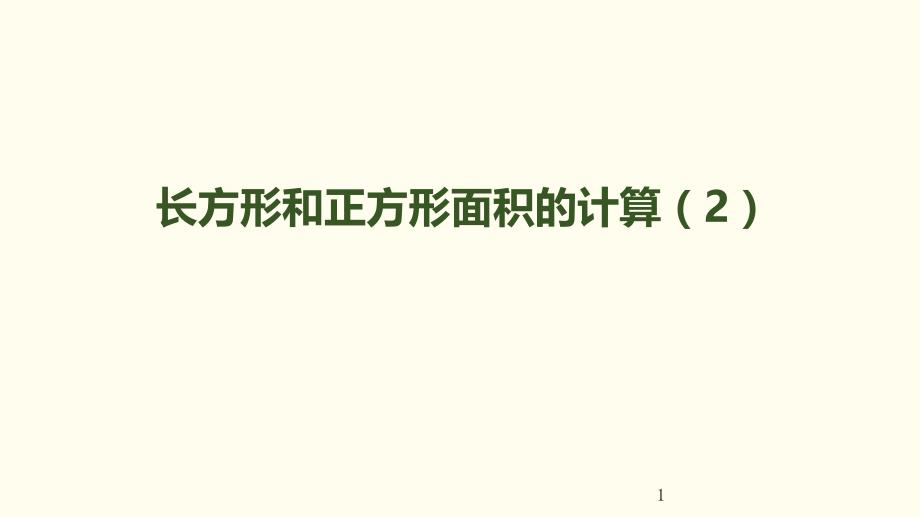 长方形和正方形面积的计算（2）

1